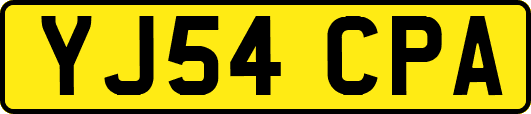 YJ54 CPA